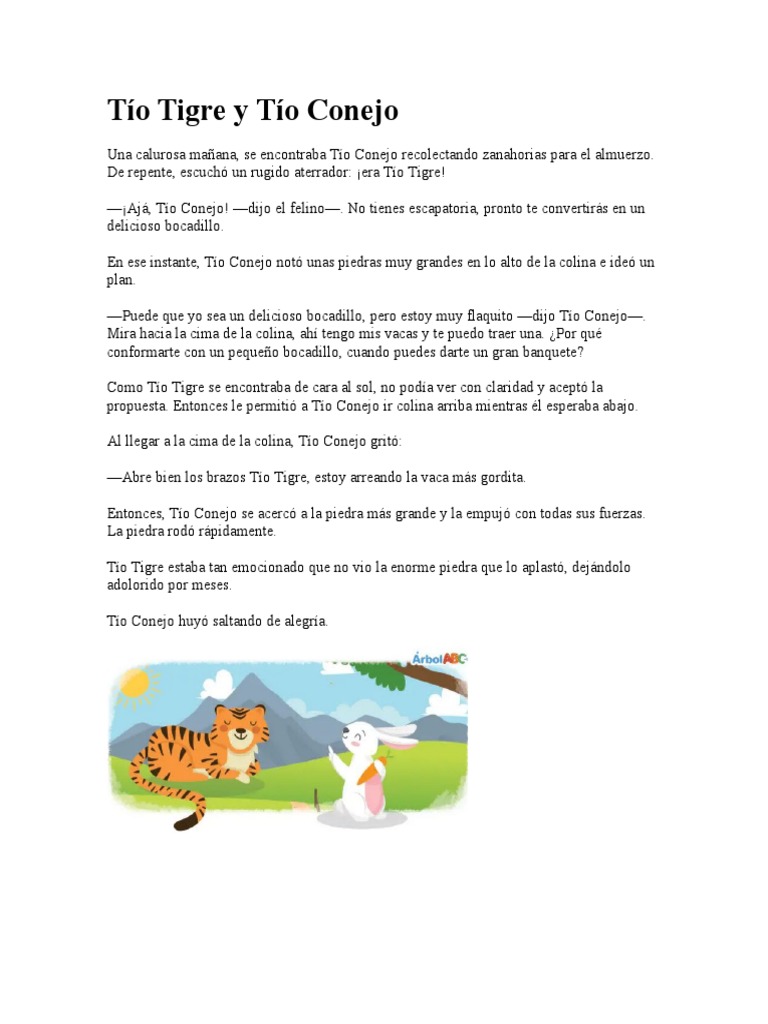 Tío Tigre y Tío Conejo

Una calurosa mañana, se encontraba Tío Conejo recolectando zanahorias para el almuerzo. De repente, escuchó un rugido aterrador: ¡era Tío Tigre!

—¡Ajá, Tío Conejo! —dijo el felino—. No tienes escapatoria, pronto te convertirás en un delicioso bocadillo.

En ese instante, Tío Conejo notó unas piedras muy grandes en lo alto de la colina e ideó un plan.

—Puede que yo sea un delicioso bocadillo, pero estoy muy flaquito —dijo Tío Conejo—. Mira hacia la cima de la colina, ahí tengo mis vacas y te puedo traer una. ¿Por qué conformarte con un pequeño bocadillo, cuando puedes darte un gran banquete?

Como Tío Tigre se encontraba de cara al sol, no podía ver con claridad y aceptó la propuesta. Entonces le permitió a Tío Conejo ir colina arriba mientras él esperaba abajo.

Al llegar a la cima de la colina, Tío Conejo gritó:

—Abre bien los brazos Tío Tigre, estoy arreando la vaca más gordita.

Entonces, Tío Conejo se acercó a la piedra más grande y la empujó con todas sus fuerzas. La piedra rodó rápidamente.

Tío Tigre estaba tan emocionado que no vio la enorme piedra que lo aplastó, dejándolo adolorido por meses.

Tío Conejo huyó saltando de alegría.

ÁrbolABC